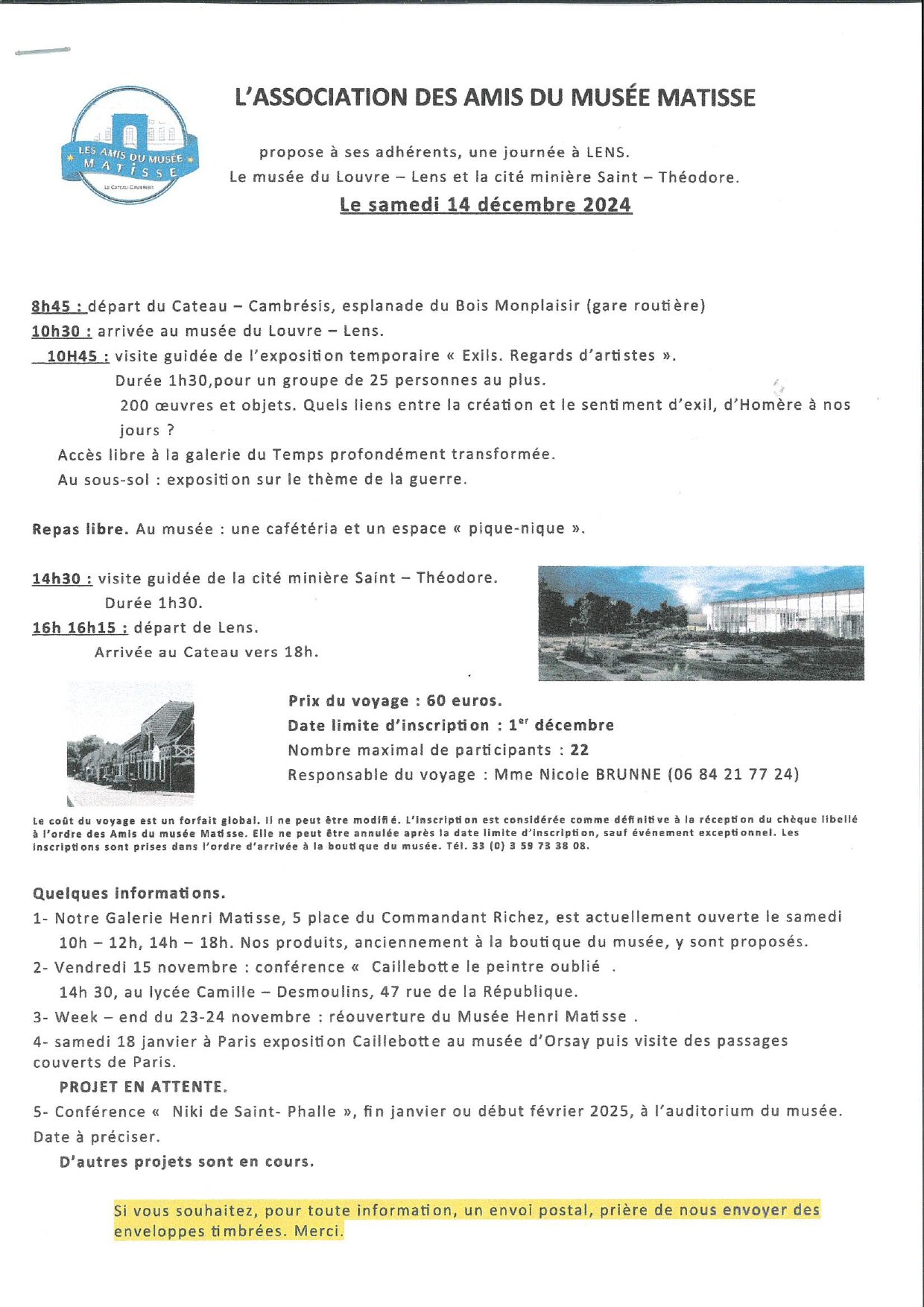 LES AMIS DU MUSÉE MATISSE
LE CATEAU-CAMBRÉSIS

L'ASSOCIATION DES AMIS DU MUSÉE MATISSE

propose à ses adhérents, une journée à LENS.
Le musée du Louvre – Lens et la cité minière Saint – Théodore.
Le samedi 14 décembre 2024

8h45 : départ du Cateau – Cambrésis, esplanade du Bois Monplaisir (gare routière)
10h30 : arrivée au musée du Louvre – Lens.
10H45 : visite guidée de l'exposition temporaire « Exils. Regards d'artistes ».
Durée 1h30,pour un groupe de 25 personnes au plus.
200 œuvres et objets. Quels liens entre la création et le sentiment d'exil, d'Homère à nos jours ?
Accès libre à la galerie du Temps profondément transformée.
Au sous-sol : exposition sur le thème de la guerre.

Repas libre. Au musée : une cafétéria et un espace « pique-nique ».

14h30 : visite guidée de la cité minière Saint – Théodore.
Durée 1h30.
16h 16h15 : départ de Lens.
Arrivée au Cateau vers 18h.

Prix du voyage : 60 euros.
Date limite d'inscription : 1$^{er}$ décembre
Nombre maximal de participants : 22
Responsable du voyage : Mme Nicole BRUNNE (06 84 21 77 24)

Le coût du voyage est un forfait global. Il ne peut être modifié. L'inscription est considérée comme définitive à la réception du chèque libellé à l'ordre des Amis du musée Matisse. Elle ne peut être annulée après la date limite d'inscription, sauf événement exceptionnel. Les inscriptions sont prises dans l'ordre d'arrivée à la boutique du musée. Tél. 33 (0) 3 59 73 38 08.

Quelques informations.
1- Notre Galerie Henri Matisse, 5 place du Commandant Richez, est actuellement ouverte le samedi 10h – 12h, 14h – 18h. Nos produits, anciennement à la boutique du musée, y sont proposés.
2- Vendredi 15 novembre : conférence « Caillebotte le peintre oublié .
14h 30, au lycée Camille – Desmoulins, 47 rue de la République.
3- Week – end du 23-24 novembre : réouverture du Musée Henri Matisse .
4- samedi 18 janvier à Paris exposition Caillebotte au musée d'Orsay puis visite des passages couverts de Paris.
PROJET EN ATTENTE.
5- Conférence « Niki de Saint- Phalle », fin janvier ou début février 2025, à l'auditorium du musée. Date à préciser.
D'autres projets sont en cours.

Si vous souhaitez, pour toute information, un envoi postal, prière de nous envoyer des enveloppes timbrées. Merci.